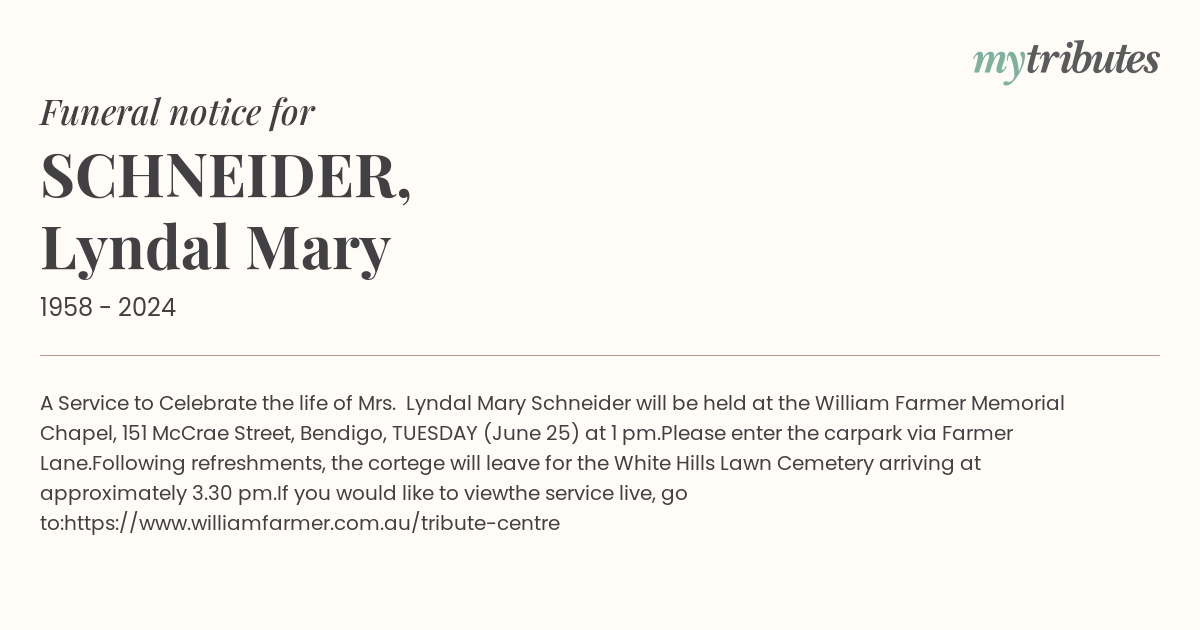 mytributes

Funeral notice for

SCHNEIDER, Lyndal Mary

1958 - 2024

A Service to Celebrate the life of Mrs.  Lyndal Mary Schneider will be held at the William Farmer Memorial Chapel, 151 McCrae Street, Bendigo, TUESDAY (June 25) at 1 pm.Please enter the carpark via Farmer Lane.Following refreshments, the cortege will leave for the White Hills Lawn Cemetery arriving at approximately 3.30 pm.If you would like to viewthe service live, go to:https://www.williamfarmer.com.au/tribute-centre